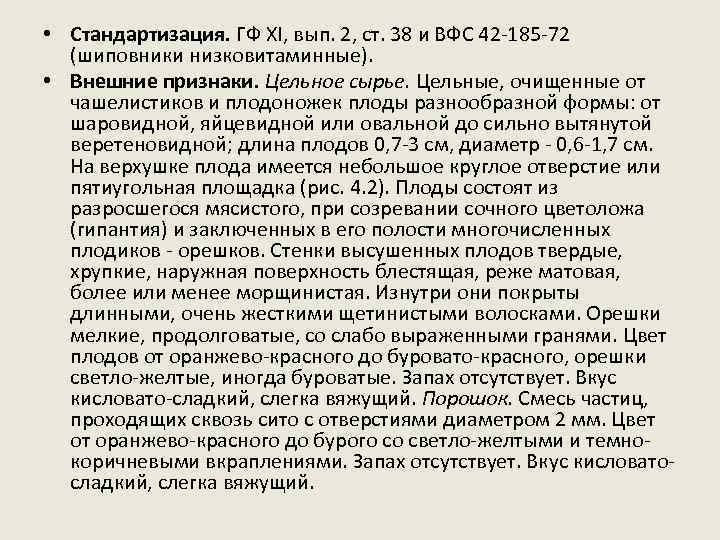 • Стандартизация. ГФ XI, вып. 2, ст. 38 и ВФС 42-185-72 (шиповники низковитаминные).

• Внешние признаки. Цельное сырье. Цельные, очищенные от чашелистиков и плодоножек плоды разнообразной формы: от шаровидной, яйцевидной или овальной до сильно вытянутой веретеновидной; длина плодов 0,7-3 см, диаметр - 0,6-1,7 см. На верхушке плода имеется небольшое круглое отверстие или пятиугольная площадка (рис. 4.2). Плоды состоят из разросшегося мясистого, при созревании сочного цветоложа (гипантия) и заключенных в его полости многочисленных плодиков - орешков. Стенки высушенных плодов твердые, хрупкие, наружная поверхность блестящая, реже матовая, более или менее морщинистая. Изнутри они покрыты длинными, очень жесткими щетинистыми волосками. Орешки мелкие, продолговатые, со слабо выраженными гранями. Цвет плодов от оранжево-красного до буровато-красного, орешки светло-желтые, иногда буроватые. Запах отсутствует. Вкус кисловато-сладкий, слегка вяжущий. Порошок. Смесь частиц, проходящих сквозь сито с отверстиями диаметром 2 мм. Цвет от оранжево-красного до бурого со светло-желтыми и темно-коричневыми вкраплениями. Запах отсутствует. Вкус кисловато-сладкий, слегка вяжущий.